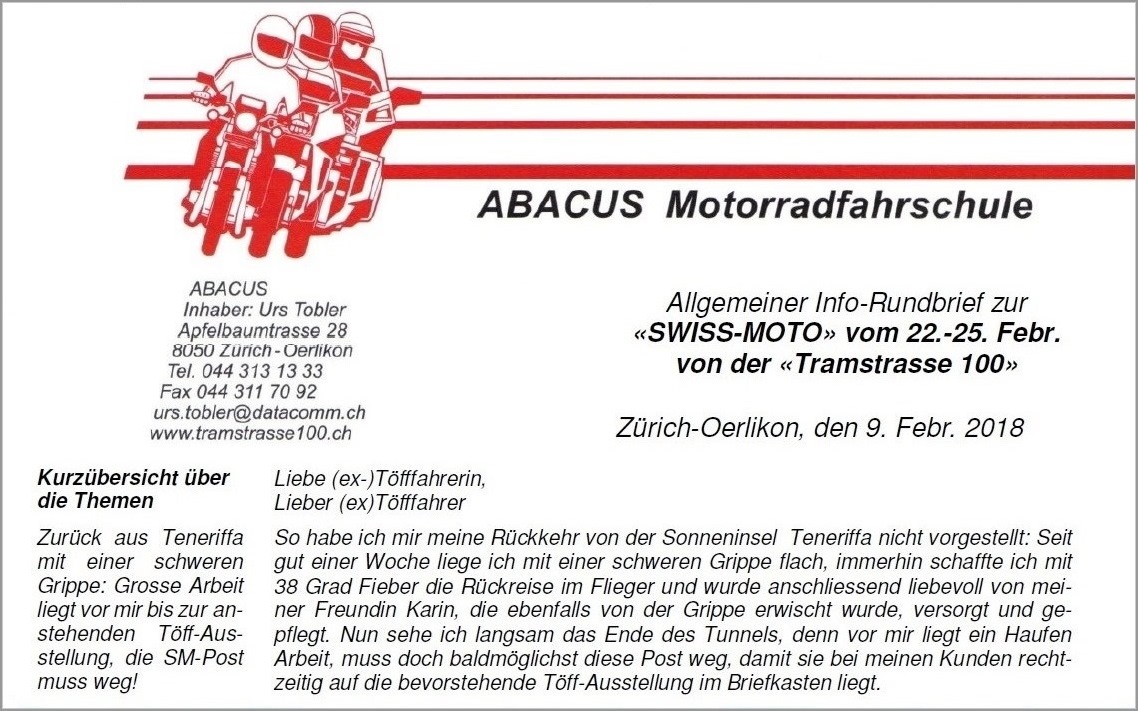 ABACUS Motorradfahrschule

ABACUS
Inhaber: Urs Tobler
Apfelbaumtrasse 28
8050 Zürich - Oerlikon
Tel. 044 313 13 33
Fax 044 311 70 92
urs.tobler@datacomm.ch
www.tramstrasse100.ch

Allgemeiner Info-Rundbrief zur
«SWISS-MOTO» vom 22.-25. Febr.
von der «Tramstrasse 100»

Zürich-Oerlikon, den 9. Febr. 2018

Kurzübersicht über die Themen

Zurück aus Teneriffa mit einer schweren Grippe: Grosse Arbeit liegt vor mir bis zur anstehenden Töff-Ausstellung, die SM-Post muss weg!

Liebe (ex-)Töfffahrerin,
Lieber (ex)Töfffahrer

So habe ich mir meine Rückkehr von der Sonneninsel Teneriffa nicht vorgestellt: Seit gut einer Woche liege ich mit einer schweren Grippe flach, immerhin schaffte ich mit 38 Grad Fieber die Rückreise im Flieger und wurde anschliessend liebevoll von meiner Freundin Karin, die ebenfalls von der Grippe erwischt wurde, versorgt und gepflegt. Nun sehe ich langsam das Ende des Tunnels, denn vor mir liegt ein Haufen Arbeit, muss doch baldmöglichst diese Post weg, damit sie bei meinen Kunden rechtzeitig auf die bevorstehende Töff-Ausstellung im Briefkasten liegt.